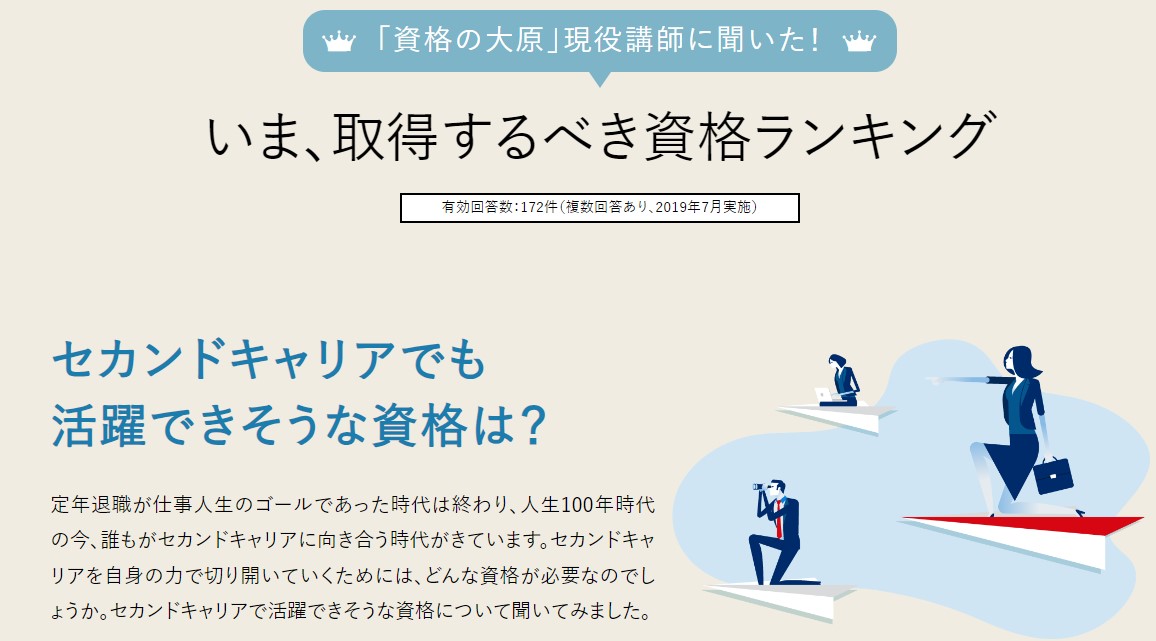 「資格の大原」現役講師に聞いた！

いま、取得するべき資格ランキング

有効回答数：172件（複数回答あり、2019年7月実施）

セカンドキャリアでも活躍できそうな資格は？

定年退職が仕事人生のゴールであった時代は終わり、人生100年時代の今、誰もがセカンドキャリアに向き合う時代がきています。セカンドキャリアを自身の力で切り開いていくためには、どんな資格が必要なのでしょうか。セカンドキャリアで活躍できそうな資格について聞いてみました。